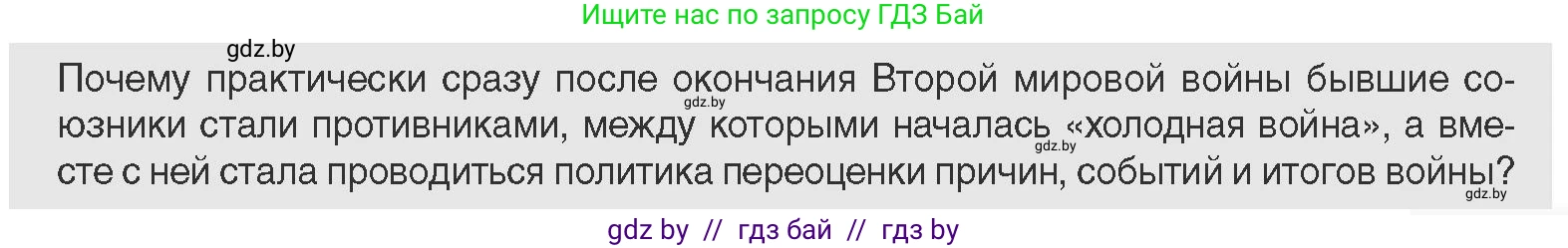 Ищите нас по запросу ГДЗ Бай

gdz.by

Почему практически сразу после окончания Второй мировой войны бывшие союзники стали противниками, между которыми началась «холодная война», а вместе с ней стала проводиться политика переоценки причин, событий и итогов войны?

gdz.by

gdz.by

gdz.by

gdz by // гдз бай // гдз by